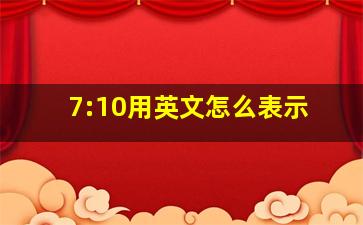 7:10用英文怎么表示